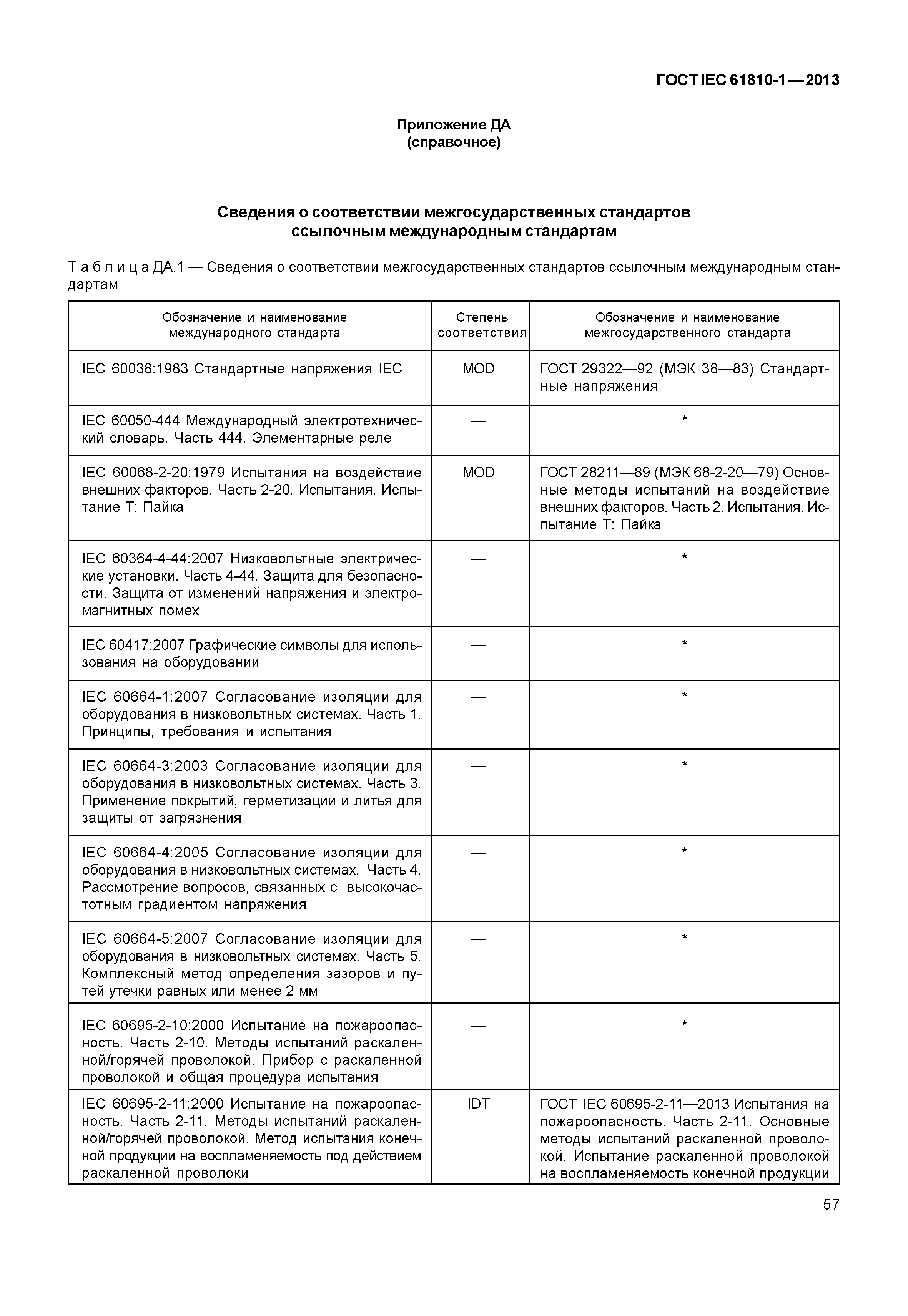 ГОСТ IEC 61810-1—2013

Приложение ДА
(справочное)

Сведения о соответствии межгосударственных стандартов ссылочным международным стандартам

Т а б л и ц а ДА.1 — Сведения о соответствии межгосударственных стандартов ссылочным международным стандартам

| Обозначение и наименование международного стандарта | Степень соответствия | Обозначение и наименование межгосударственного стандарта |
|---|---|---|
| IEC 60038:1983 Стандартные напряжения IEC | MOD | ГОСТ 29322—92 (МЭК 38—83) Стандартные напряжения |
| IEC 60050-444 Международный электротехнический словарь. Часть 444. Элементарные реле | — | * |
| IEC 60068-2-20:1979 Испытания на воздействие внешних факторов. Часть 2-20. Испытания. Испытание Т: Пайка | MOD | ГОСТ 28211—89 (МЭК 68-2-20—79) Основные методы испытаний на воздействие внешних факторов. Часть 2. Испытания. Испытание Т: Пайка |
| IEC 60364-4-44:2007 Низковольтные электрические установки. Часть 4-44. Защита для безопасности. Защита от изменений напряжения и электромагнитных помех | — | * |
| IEC 60417:2007 Графические символы для использования на оборудовании | — | * |
| IEC 60664-1:2007 Согласование изоляции для оборудования в низковольтных системах. Часть 1. Принципы, требования и испытания | — | * |
| IEC 60664-3:2003 Согласование изоляции для оборудования в низковольтных системах. Часть 3. Применение покрытий, герметизации и литья для защиты от загрязнения | — | * |
| IEC 60664-4:2005 Согласование изоляции для оборудования в низковольтных системах. Часть 4. Рассмотрение вопросов, связанных с высокочастотным градиентом напряжения | — | * |
| IEC 60664-5:2007 Согласование изоляции для оборудования в низковольтных системах. Часть 5. Комплексный метод определения зазоров и путей утечки равных или менее 2 мм | — | * |
| IEC 60695-2-10:2000 Испытание на пожароопасность. Часть 2-10. Методы испытаний раскаленной/горячей проволокой. Прибор с раскаленной проволокой и общая процедура испытания | — | * |
| IEC 60695-2-11:2000 Испытание на пожароопасность. Часть 2-11. Методы испытаний раскаленной/горячей проволокой. Метод испытания конечной продукции на воспламеняемость под действием раскаленной проволоки | IDT | ГОСТ IEC 60695-2-11—2013 Испытания на пожароопасность. Часть 2-11. Основные методы испытаний раскаленной проволокой. Испытание раскаленной проволокой на воспламеняемость конечной продукции |

57